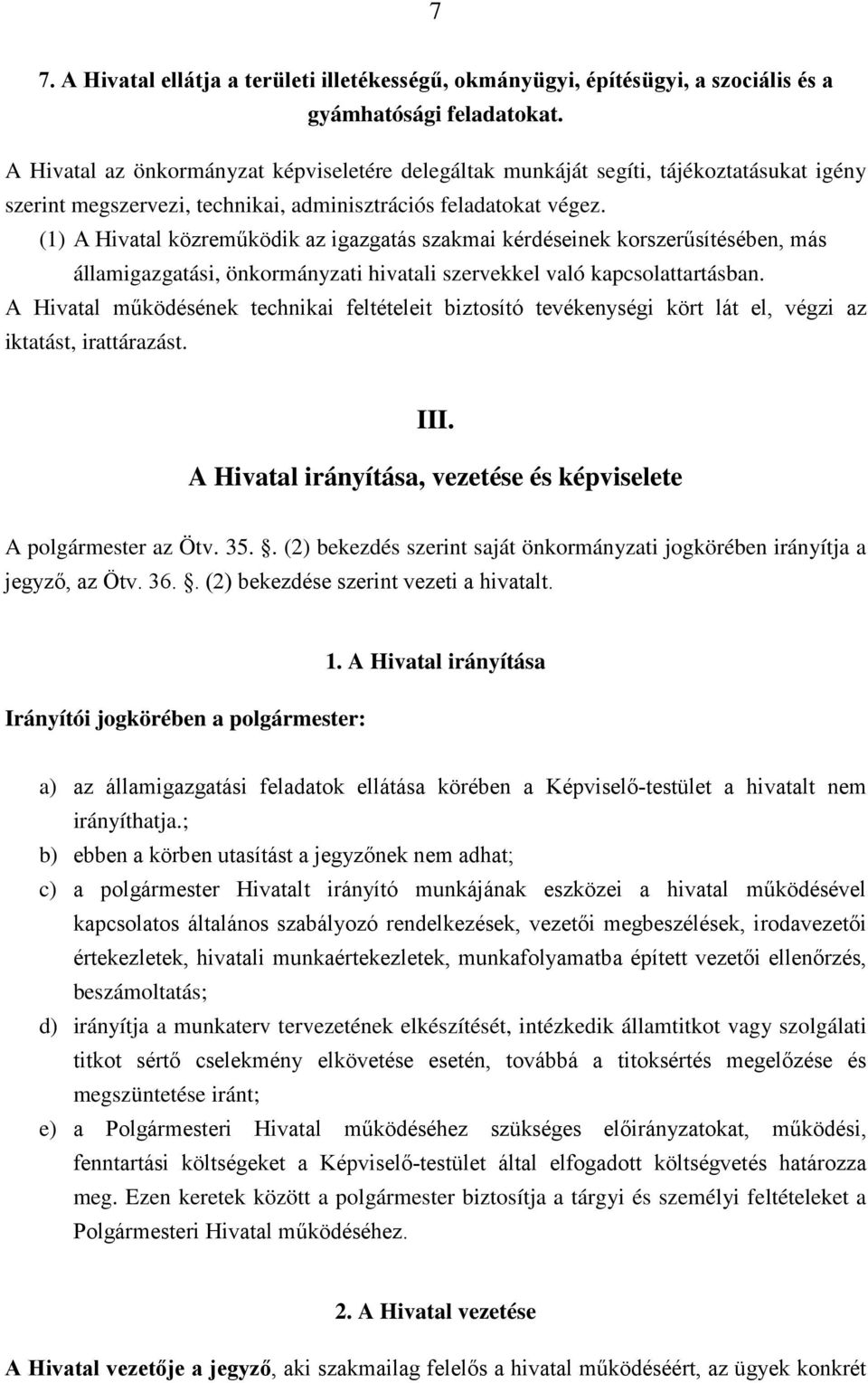 7

7. A Hivatal ellátja a területi illetékességű, okmányügyi, építésügyi, a szociális és a gyámhatósági feladatokat.

A Hivatal az önkormányzat képviseletére delegáltak munkáját segíti, tájékoztatásukat igény szerint megszervezi, technikai, adminisztrációs feladatokat végez.

(1) A Hivatal közreműködik az igazgatás szakmai kérdéseinek korszerűsítésében, más államigazgatási, önkormányzati hivatali szervekkel való kapcsolattartásban.

A Hivatal működésének technikai feltételeit biztosító tevékenységi kört lát el, végzi az iktatást, irattárazást.

III.

A Hivatal irányítása, vezetése és képviselete

A polgármester az Ötv. 35. . (2) bekezdés szerint saját önkormányzati jogkörében irányítja a jegyző, az Ötv. 36. . (2) bekezdése szerint vezeti a hivatalt.

1. A Hivatal irányítása

Irányítói jogkörében a polgármester:

a) az államigazgatási feladatok ellátása körében a Képviselő-testület a hivatalt nem irányíthatja.;

b) ebben a körben utasítást a jegyzőnek nem adhat;

c) a polgármester Hivatalt irányító munkájának eszközei a hivatal működésével kapcsolatos általános szabályozó rendelkezések, vezetői megbeszélések, irodavezetői értekezletek, hivatali munkaértekezletek, munkafolyamatba épített vezetői ellenőrzés, beszámoltatás;

d) irányítja a munkaterv tervezetének elkészítését, intézkedik államtitkot vagy szolgálati titkot sértő cselekmény elkövetése esetén, továbbá a titoksértés megelőzése és megszüntetése iránt;

e) a Polgármesteri Hivatal működéséhez szükséges előirányzatokat, működési, fenntartási költségeket a Képviselő-testület által elfogadott költségvetés határozza meg. Ezen keretek között a polgármester biztosítja a tárgyi és személyi feltételeket a Polgármesteri Hivatal működéséhez.

2. A Hivatal vezetése

A Hivatal vezetője a jegyző, aki szakmailag felelős a hivatal működéséért, az ügyek konkrét